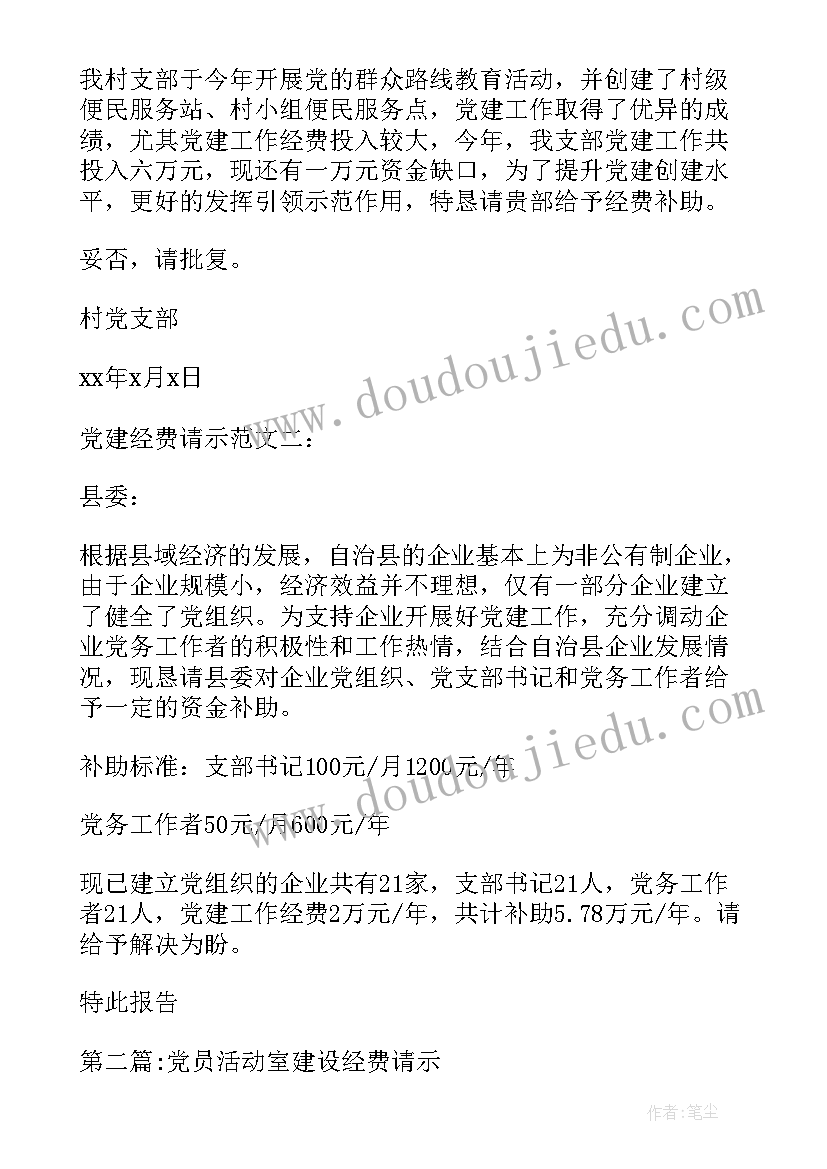 我村支部于今年开展党的群众路线教育活动，并创建了村级便民服务站、村小组便民服务点，党建工作取得了优异的成绩，尤其党建工作经费投入较大，今年，我支部党建工作共投入六万元，现还有一万元资金缺口，为了提升党建创建水平，更好的发挥引领示范作用，特恳请贵部给予经费补助。

妥否，请批复。

村党支部

xx年x月x日

党建经费请示范文二：

县委：

根据县域经济的发展，自治县的企业基本上为非公有制企业，由于企业规模小，经济效益并不理想，仅有一部分企业建立了健全了党组织。为支持企业开展好党建工作，充分调动企业党务工作者的积极性和工作热情，结合自治县企业发展情况，现恳请县委对企业党组织、党支部书记和党务工作者给予一定的资金补助。

补助标准：支部书记100元/月1200元/年

党务工作者50元/月600元/年

现已建立党组织的企业共有21家，支部书记21人，党务工作者21人，党建工作经费2万元/年，共计补助5.78万元/年。请给予解决为盼。

特此报告

第二篇:党员活动室建设经费请示

www.doudoujiedu.com

www.doudoujiedu.com

作者:笔尘